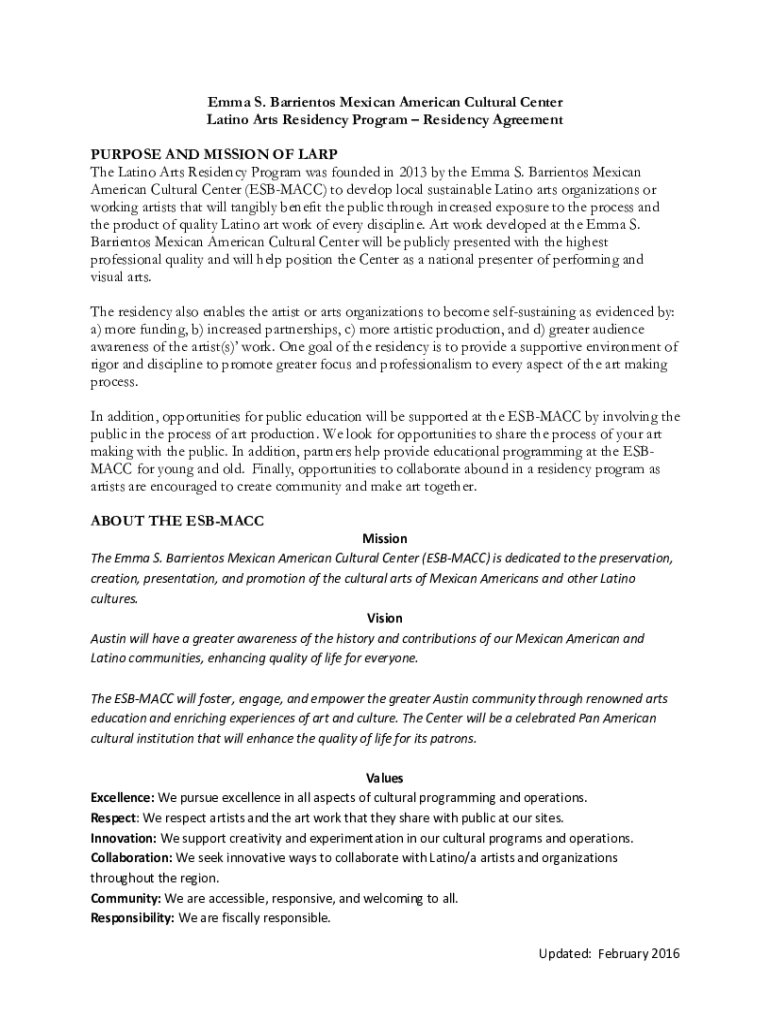 Emma S. Barrientos Mexican American Cultural Center
Latino Arts Residency Program – Residency Agreement

PURPOSE AND MISSION OF LARP
The Latino Arts Residency Program was founded in 2013 by the Emma S. Barrientos Mexican American Cultural Center (ESB-MACC) to develop local sustainable Latino arts organizations or working artists that will tangibly benefit the public through increased exposure to the process and the product of quality Latino art work of every discipline. Art work developed at the Emma S. Barrientos Mexican American Cultural Center will be publicly presented with the highest professional quality and will help position the Center as a national presenter of performing and visual arts.

The residency also enables the artist or arts organizations to become self-sustaining as evidenced by: a) more funding, b) increased partnerships, c) more artistic production, and d) greater audience awareness of the artist(s)' work. One goal of the residency is to provide a supportive environment of rigor and discipline to promote greater focus and professionalism to every aspect of the art making process.

In addition, opportunities for public education will be supported at the ESB-MACC by involving the public in the process of art production. We look for opportunities to share the process of your art making with the public. In addition, partners help provide educational programming at the ESB-MACC for young and old. Finally, opportunities to collaborate abound in a residency program as artists are encouraged to create community and make art together.

ABOUT THE ESB-MACC
Mission
The Emma S. Barrientos Mexican American Cultural Center (ESB-MACC) is dedicated to the preservation, creation, presentation, and promotion of the cultural arts of Mexican Americans and other Latino cultures.
Vision
Austin will have a greater awareness of the history and contributions of our Mexican American and Latino communities, enhancing quality of life for everyone.

The ESB-MACC will foster, engage, and empower the greater Austin community through renowned arts education and enriching experiences of art and culture. The Center will be a celebrated Pan American cultural institution that will enhance the quality of life for its patrons.

Values
Excellence: We pursue excellence in all aspects of cultural programming and operations.
Respect: We respect artists and the art work that they share with public at our sites.
Innovation: We support creativity and experimentation in our cultural programs and operations.
Collaboration: We seek innovative ways to collaborate with Latino/a artists and organizations throughout the region.
Community: We are accessible, responsive, and welcoming to all.
Responsibility: We are fiscally responsible.

Updated: February 2016